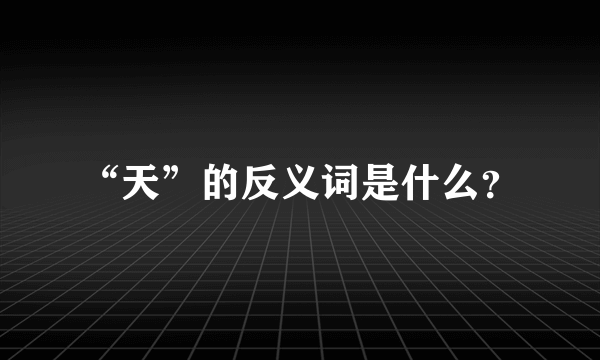 “天”的反义词是什么?